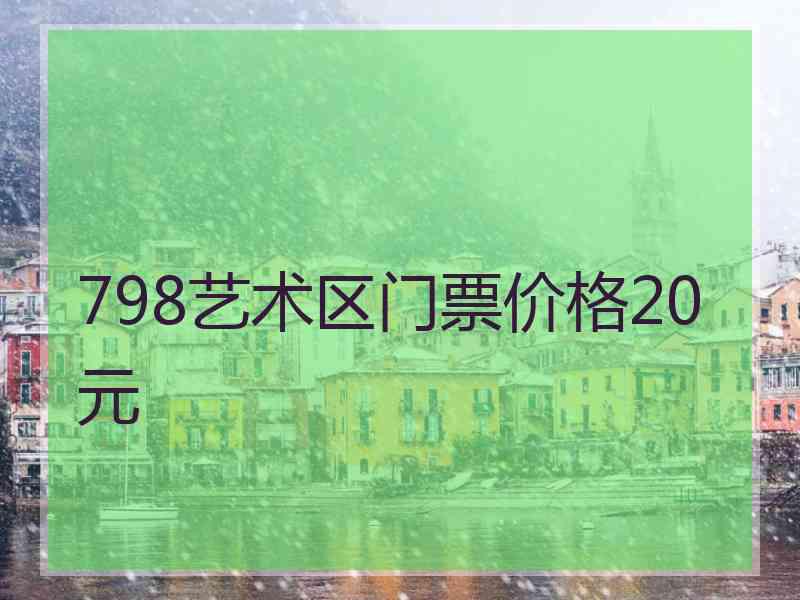 798艺术区门票价格20元